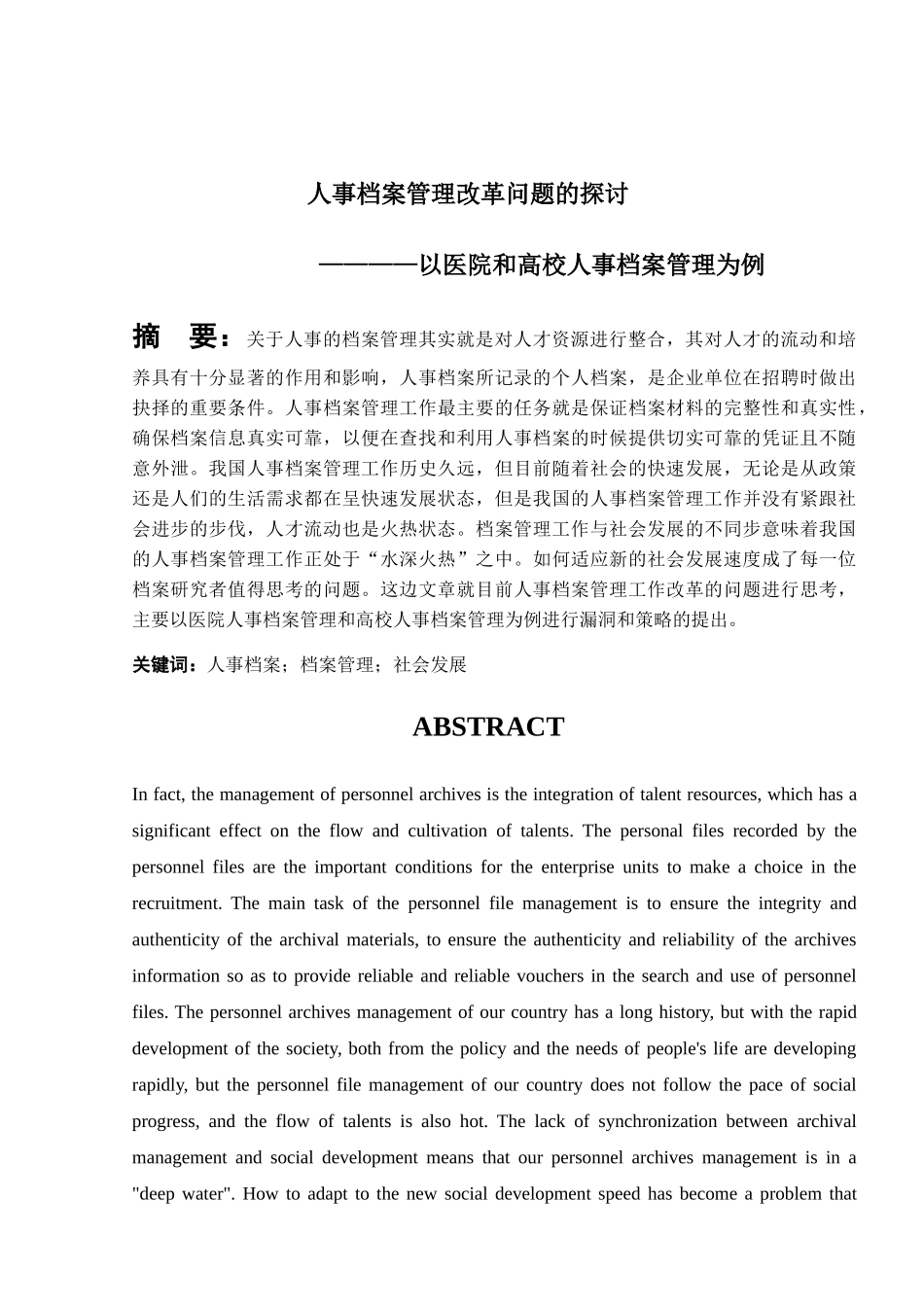 人事档案管理改革问题的探讨

————以医院和高校人事档案管理为例

摘　要：关于人事的档案管理其实就是对人才资源进行整合，其对人才的流动和培养具有十分显著的作用和影响，人事档案所记录的个人档案，是企业单位在招聘时做出抉择的重要条件。人事档案管理工作最主要的任务就是保证档案材料的完整性和真实性，确保档案信息真实可靠，以便在查找和利用人事档案的时候提供切实可靠的凭证且不随意外泄。我国人事档案管理工作历史久远，但目前随着社会的快速发展，无论是从政策还是人们的生活需求都在呈快速发展状态，但是我国的人事档案管理工作并没有紧跟社会进步的步伐，人才流动也是火热状态。档案管理工作与社会发展的不同步意味着我国的人事档案管理工作正处于“水深火热”之中。如何适应新的社会发展速度成了每一位档案研究者值得思考的问题。这边文章就目前人事档案管理工作改革的问题进行思考，主要以医院人事档案管理和高校人事档案管理为例进行漏洞和策略的提出。

关键词：人事档案；档案管理；社会发展

ABSTRACT

In fact, the management of personnel archives is the integration of talent resources, which has a significant effect on the flow and cultivation of talents. The personal files recorded by the personnel files are the important conditions for the enterprise units to make a choice in the recruitment. The main task of the personnel file management is to ensure the integrity and authenticity of the archival materials, to ensure the authenticity and reliability of the archives information so as to provide reliable and reliable vouchers in the search and use of personnel files. The personnel archives management of our country has a long history, but with the rapid development of the society, both from the policy and the needs of people's life are developing rapidly, but the personnel file management of our country does not follow the pace of social progress, and the flow of talents is also hot. The lack of synchronization between archival management and social development means that our personnel archives management is in a "deep water". How to adapt to the new social development speed has become a problem that